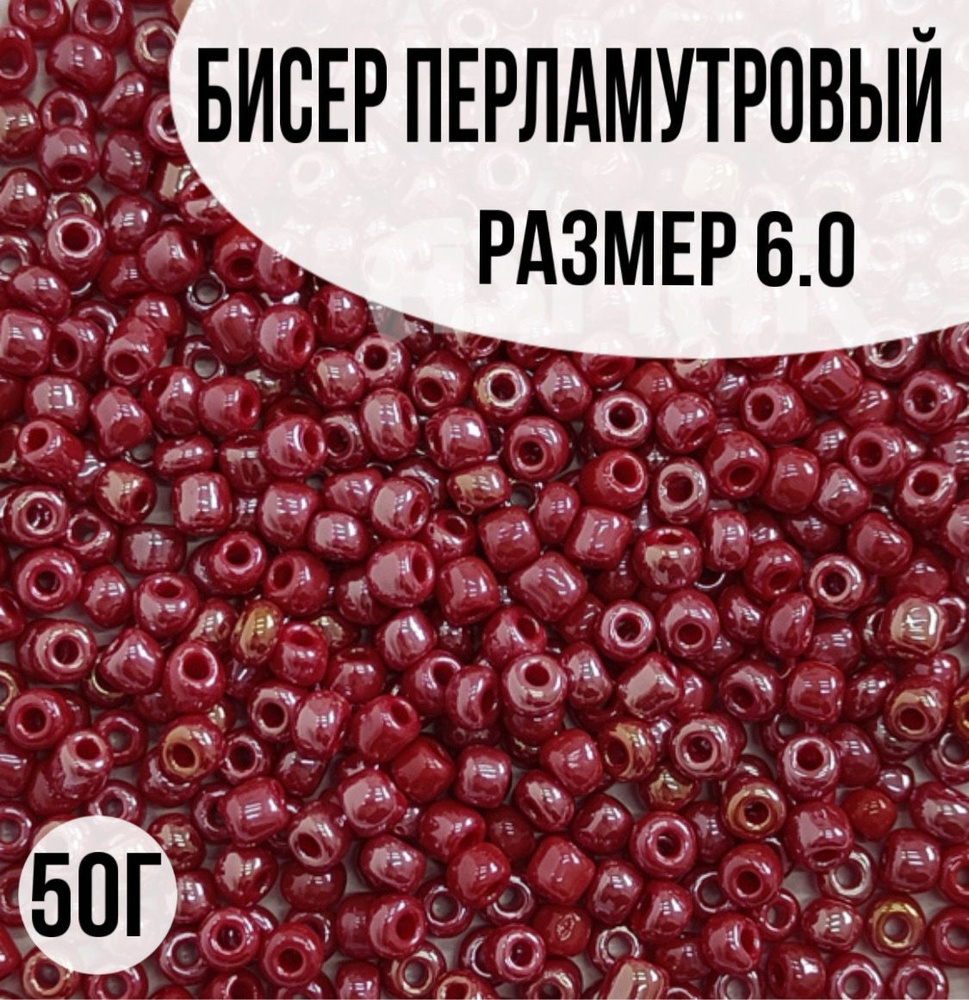 БИСЕР ПЕРЛАМУТРОВЫЙ
РАЗМЕР 6.0

50Г